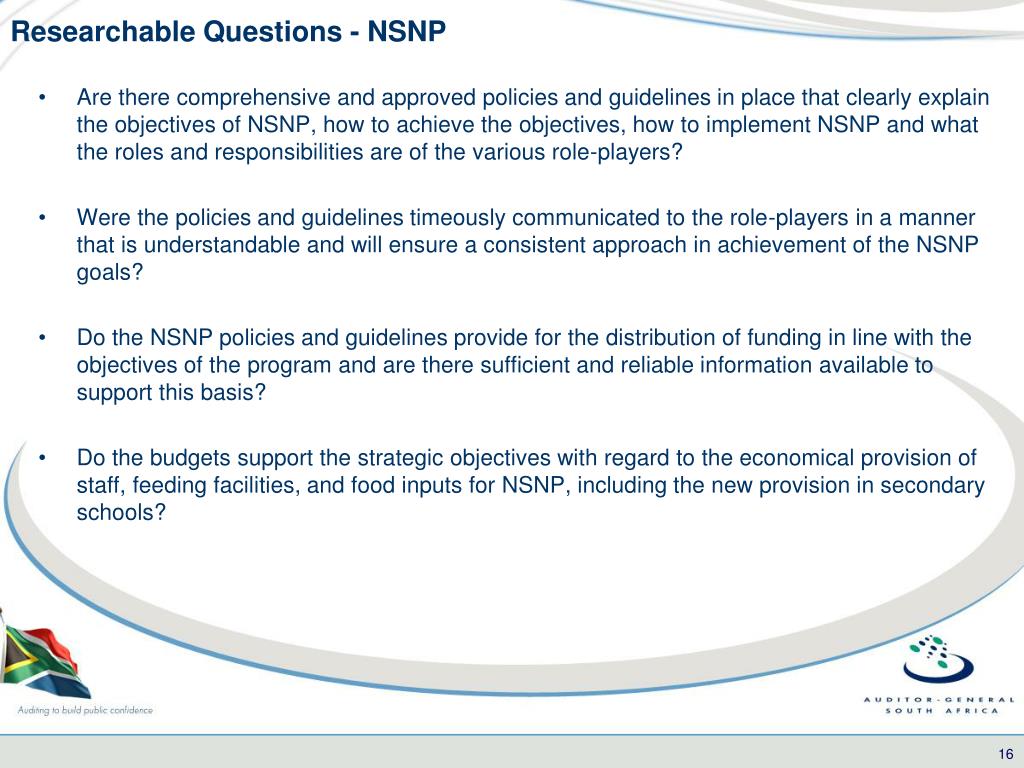 Researchable Questions - NSNP

• Are there comprehensive and approved policies and guidelines in place that clearly explain the objectives of NSNP, how to achieve the objectives, how to implement NSNP and what the roles and responsibilities are of the various role-players?

• Were the policies and guidelines timeously communicated to the role-players in a manner that is understandable and will ensure a consistent approach in achievement of the NSNP goals?

• Do the NSNP policies and guidelines provide for the distribution of funding in line with the objectives of the program and are there sufficient and reliable information available to support this basis?

• Do the budgets support the strategic objectives with regard to the economical provision of staff, feeding facilities, and food inputs for NSNP, including the new provision in secondary schools?

Auditing to build public confidence

AUDITOR-GENERAL
SOUTH AFRICA

16